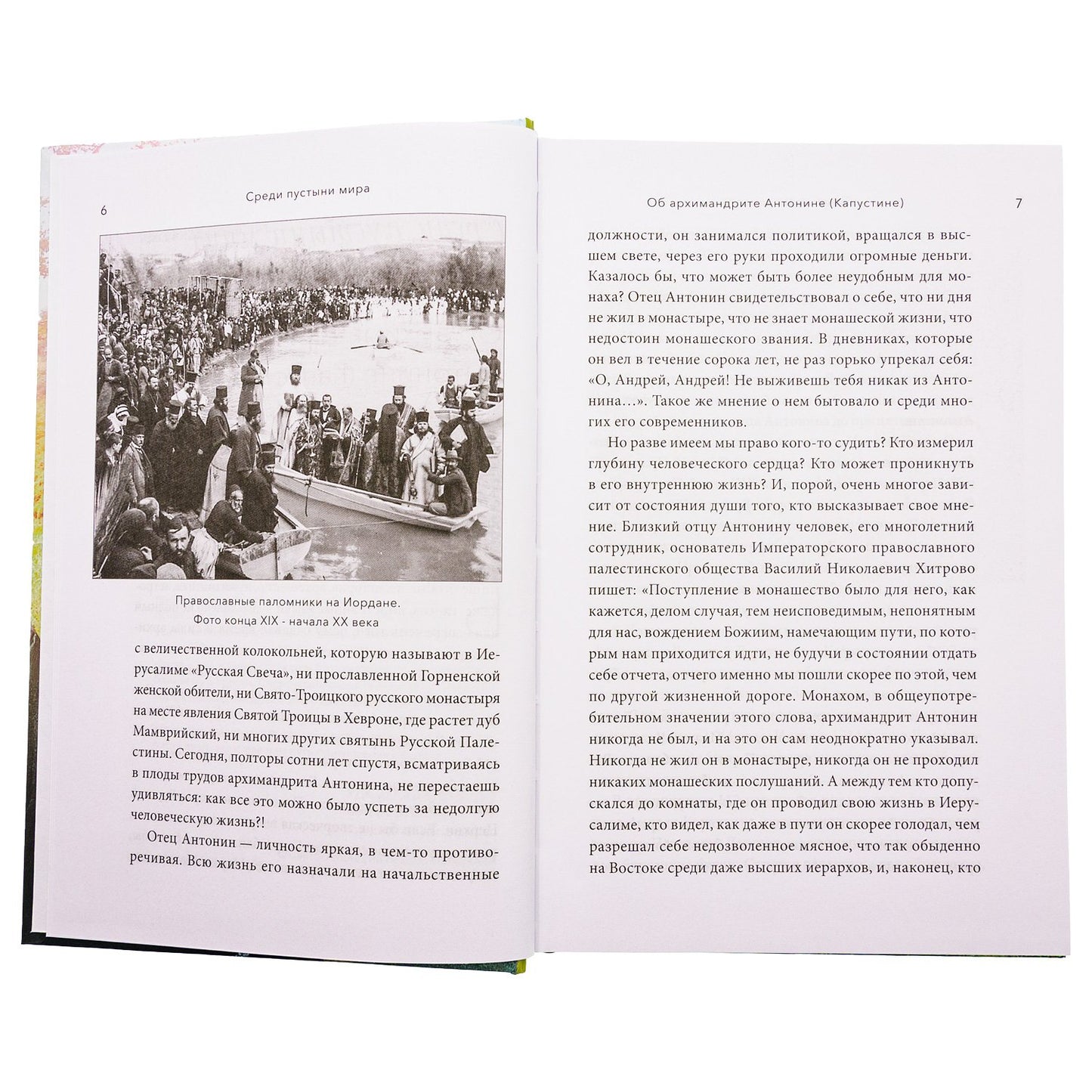 Среди пустыни мира

6

Православные паломники на Иордане.
Фото конца XIX - начала XX века

с величественной колокольней, которую называют в Иерусалиме «Русская Свеча», ни прославленной Горненской женской обители, ни Свято-Троицкого русского монастыря на месте явления Святой Троицы в Хевроне, где растет дуб Мамврийский, ни многих других святынь Русской Палестины. Сегодня, полторы сотни лет спустя, всматриваясь в плоды трудов архимандрита Антонина, не перестаешь удивляться: как все это можно было успеть за недолгую человеческую жизнь?!

Отец Антонин — личность яркая, в чем-то противоречивая. Всю жизнь его назначали на начальственные

Об архимандрите Антонине (Капустине)

7

должности, он занимался политикой, вращался в высшем свете, через его руки проходили огромные деньги. Казалось бы, что может быть более неудобным для монаха? Отец Антонин свидетельствовал о себе, что ни дня не жил в монастыре, что не знает монашеской жизни, что недостоин монашеского звания. В дневниках, которые он вел в течение сорока лет, не раз горько упрекал себя: «О, Андрей, Андрей! Не выживешь тебя никак из Антонина…». Такое же мнение о нем бытовало и среди многих его современников.

Но разве имеем мы право кого-то судить? Кто измерил глубину человеческого сердца? Кто может проникнуть в его внутреннюю жизнь? И, порой, очень многое зависит от состояния души того, кто высказывает свое мнение. Близкий отцу Антонину человек, его многолетний сотрудник, основатель Императорского православного палестинского общества Василий Николаевич Хитрово пишет: «Поступление в монашество было для него, как кажется, делом случая, тем неисповедимым, непонятным для нас, вождением Божиим, намечающим пути, по которым нам приходится идти, не будучи в состоянии отдать себе отчета, отчего именно мы пошли скорее по этой, чем по другой жизненной дороге. Монахом, в общеупотребительном значении этого слова, архимандрит Антонин никогда не был, и на это он сам неоднократно указывал. Никогда не жил он в монастыре, никогда он не проходил никаких монашеских послушаний. А между тем кто допускался до комнаты, где он проводил свою жизнь в Иерусалиме, кто видел, как даже в пути он скорее голодал, чем разрешал себе недозволенное мясное, что так обыденно на Востоке среди даже высших иерархов, и, наконец, кто